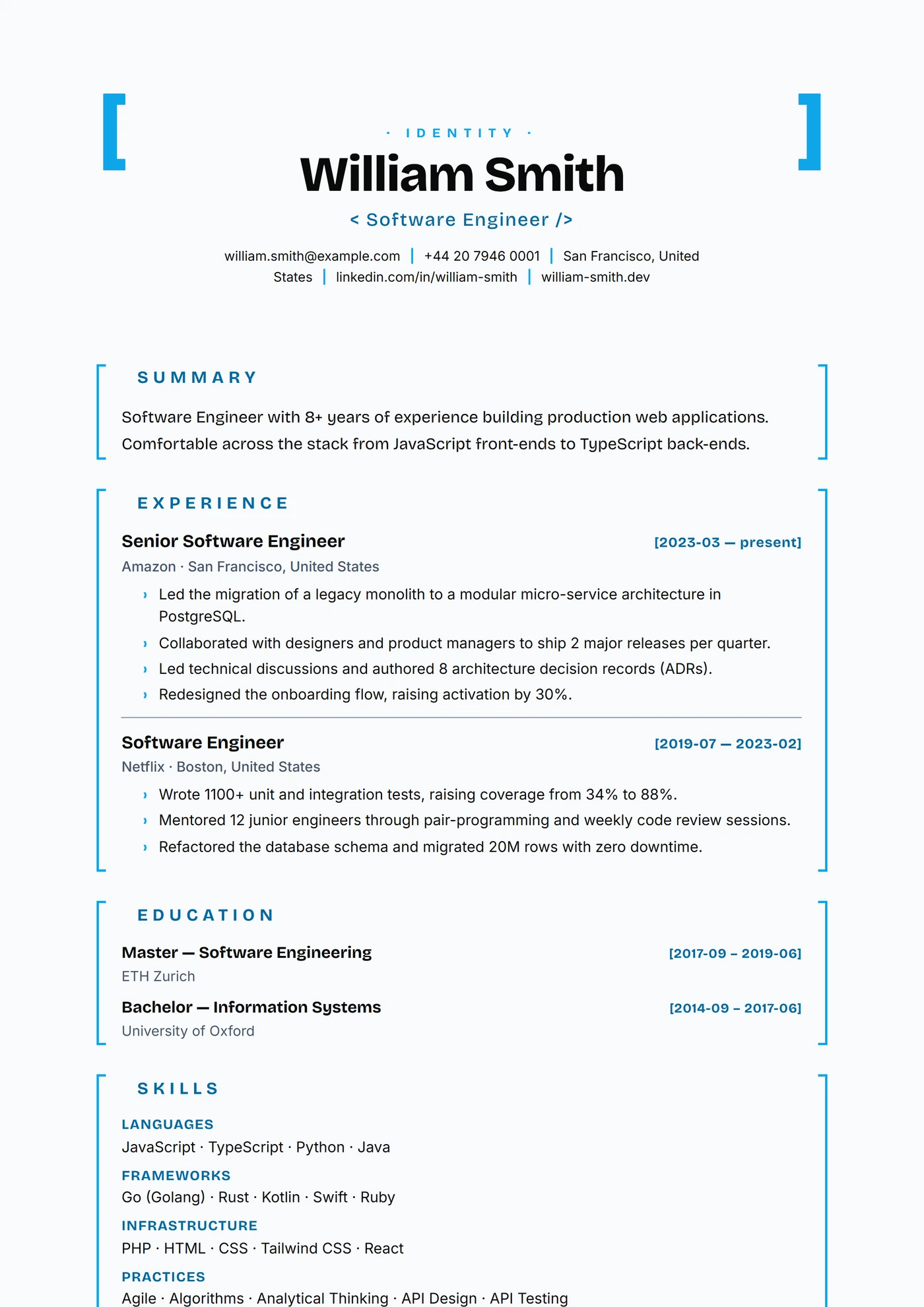 · IDENTITY ·

William Smith

< Software Engineer />

william.smith@example.com | +44 20 7946 0001 | San Francisco, United States | linkedin.com/in/william-smith | william-smith.dev

SUMMARY

Software Engineer with 8+ years of experience building production web applications. Comfortable across the stack from JavaScript front-ends to TypeScript back-ends.

EXPERIENCE

Senior Software Engineer
[2023-03 — present]

Amazon · San Francisco, United States

› Led the migration of a legacy monolith to a modular micro-service architecture in PostgreSQL.
› Collaborated with designers and product managers to ship 2 major releases per quarter.
› Led technical discussions and authored 8 architecture decision records (ADRs).
› Redesigned the onboarding flow, raising activation by 30%.

Software Engineer
[2019-07 — 2023-02]

Netflix · Boston, United States

› Wrote 1100+ unit and integration tests, raising coverage from 34% to 88%.
› Mentored 12 junior engineers through pair-programming and weekly code review sessions.
› Refactored the database schema and migrated 20M rows with zero downtime.

EDUCATION

Master — Software Engineering
[2017-09 – 2019-06]

ETH Zurich

Bachelor — Information Systems
[2014-09 – 2017-06]

University of Oxford

SKILLS

LANGUAGES
JavaScript · TypeScript · Python · Java

FRAMEWORKS
Go (Golang) · Rust · Kotlin · Swift · Ruby

INFRASTRUCTURE
PHP · HTML · CSS · Tailwind CSS · React

PRACTICES
Agile · Algorithms · Analytical Thinking · API Design · API Testing